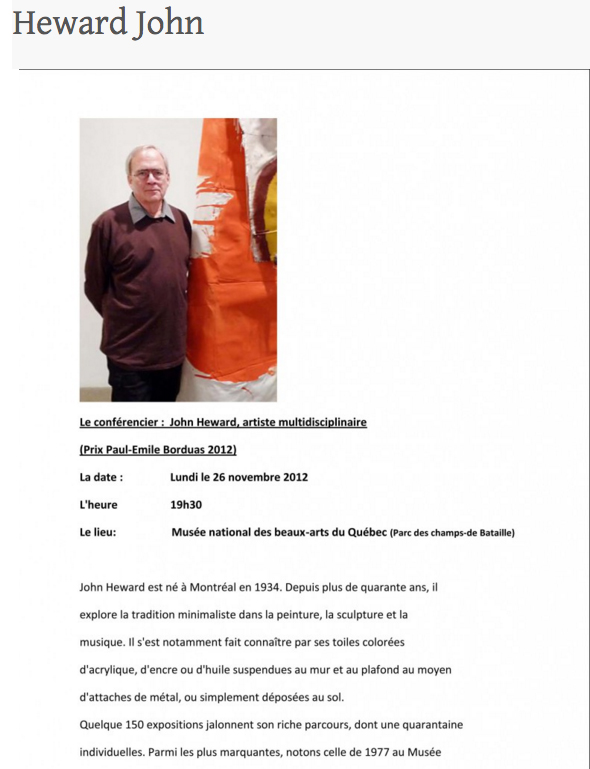 Heward John

Le conférencier : John Heward, artiste multidisciplinaire

(Prix Paul-Emile Borduas 2012)

La date : Lundi le 26 novembre 2012

L'heure 19h30

Le lieu: Musée national des beaux-arts du Québec (Parc des champs-de Bataille)

John Heward est né à Montréal en 1934. Depuis plus de quarante ans, il explore la tradition minimaliste dans la peinture, la sculpture et la musique. Il s'est notamment fait connaître par ses toiles colorées d'acrylique, d'encre ou d'huile suspendues au mur et au plafond au moyen d'attaches de métal, ou simplement déposées au sol.
Quelque 150 expositions jalonnent son riche parcours, dont une quarantaine individuelles. Parmi les plus marquantes, notons celle de 1977 au Musée